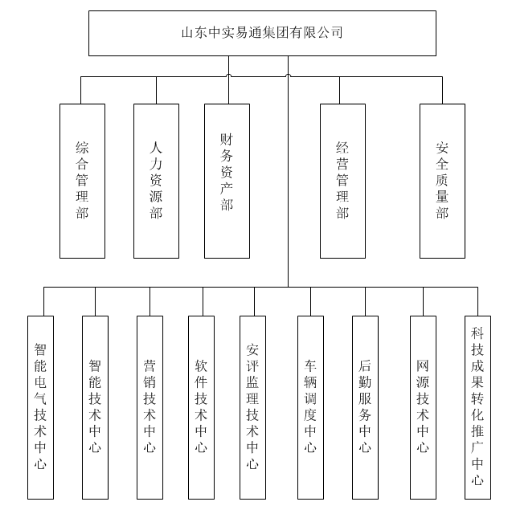 山东中实易通集团有限公司

综合管理部

人力资源部

财务资产部

经营管理部

安全质量部

智能电气技术中心

智能技术中心

营销技术中心

软件技术中心

安评监理技术中心

车辆调度中心

后勤服务中心

网源技术中心

科技成果转化推广中心